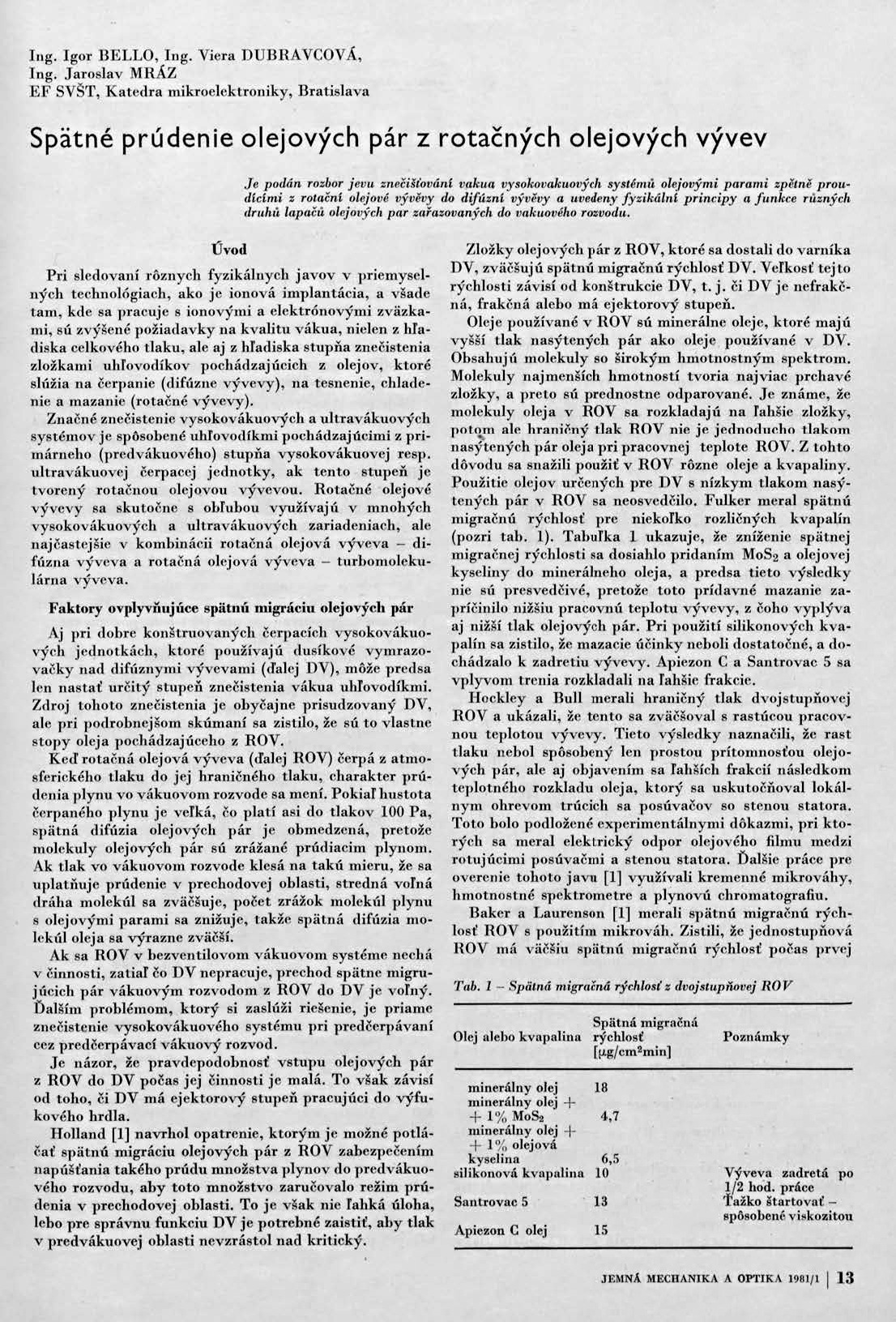 Ing. Igor BELLO, Ing. Viera DUBRAVCOVÁ, Ing. Jaroslav MRÁZ
EF SVŠT, Katedra mikroelektroniky, Bratislava

Spätné prúdenie olejových pár z rotačných olejových vývev

Je podán rozbor jevu znečišťování vakua vysokovakuových systémů olejovými parami zpětně proudícími z rotační olejové vývěvy do difúzní vývěvy a uvedeny fyzikální principy a funkce různých druhů lapačů olejových par zařazovaných do vakuového rozvodu.

Úvod

Pri sledovaní rôznych fyzikálnych javov v priemyselných technológiach, ako je ionová implantácia, a všade tam, kde sa pracuje s ionovými a elektrónovými zväzkami, sú zvýšené požiadavky na kvalitu vákua, nielen z hľadiska celkového tlaku, ale aj z hľadiska stupňa znečistenia zložkami uhľovodíkov pochádzajúcich z olejov, ktoré slúžia na čerpanie (difúzne vývevy), na tesnenie, chladenie a mazanie (rotačné vývevy).

Značné znečistenie vysokovákuových a ultravákuových systémov je spôsobené uhľovodíkmi pochádzajúcimi z primárneho (predvákuového) stupňa vysokovákuovej resp. ultravákuovej čerpacej jednotky, ak tento stupeň je tvorený rotačnou olejovou vývevou. Rotačné olejové vývevy sa skutočne s obľubou využívajú v mnohých vysokovákuových a ultravákuových zariadeniach, ale najčastejšie v kombinácii rotačná olejová výveva – difúzna výveva a rotačná olejová výveva – turbomolekulárna výveva.

Faktory ovplyvňujúce spätnú migráciu olejových pár

Aj pri dobre konštruovaných čerpacích vysokovákuových jednotkách, ktoré používajú dusíkové vymrazovačky nad difúznymi vývevami (ďalej DV), môže predsa len nastať určitý stupeň znečistenia vákua uhľovodíkmi. Zdroj tohoto znečistenia je obyčajne prisudzovaný DV, ale pri podrobnejšom skúmaní sa zistilo, že sú to vlastne stopy oleja pochádzajúceho z ROV.

Keď rotačná olejová výveva (ďalej ROV) čerpá z atmosferického tlaku do jej hraničného tlaku, charakter prúdenia plynu vo vákuovom rozvode sa mení. Pokiaľ hustota čerpaného plynu je veľká, čo platí asi do tlakov 100 Pa, spätná difúzia olejových pár je obmedzená, pretože molekuly olejových pár sú zrážané prúdiacim plynom. Ak tlak vo vákuovom rozvode klesá na takú mieru, že sa uplatňuje prúdenie v prechodovej oblasti, stredná voľná dráha molekúl sa zväčšuje, počet zrážok molekúl plynu s olejovými parami sa znižuje, takže spätná difúzia molekúl oleja sa výrazne zväčší.

Ak sa ROV v bezventilovom vákuovom systéme nechá v činnosti, zatiaľ čo DV nepracuje, prechod spätne migrujúcich pár vákuovým rozvodom z ROV do DV je voľný. Ďalším problémom, ktorý si zaslúži riešenie, je priame znečistenie vysokovákuového systému pri predčerpávaní cez predčerpávací vákuový rozvod.

Je názor, že pravdepodobnosť vstupu olejových pár z ROV do DV počas jej činnosti je malá. To však závisí od toho, či DV má ejektorový stupeň pracujúci do výfukového hrdla.

Holland [1] navrhol opatrenie, ktorým je možné potláčať spätnú migráciu olejových pár z ROV zabezpečením napúšťania takého prúdu množstva plynov do predvákuového rozvodu, aby toto množstvo zaručovalo režim prúdenia v prechodovej oblasti. To je však nie ľahká úloha, lebo pre správnu funkciu DV je potrebné zaistiť, aby tlak v predvákuovej oblasti nevzrástol nad kritický.

Zložky olejových pár z ROV, ktoré sa dostali do varníka DV, zväčšujú spätnú migračnú rýchlosť DV. Veľkosť tejto rýchlosti závisí od konštrukcie DV, t. j. či DV je nefrakčná, frakčná alebo má ejektorový stupeň.

Oleje používané v ROV sú minerálne oleje, ktoré majú vyšší tlak nasýtených pár ako oleje používané v DV. Obsahujú molekuly so širokým hmotnostným spektrom. Molekuly najmenších hmotností tvoria najviac prchavé zložky, a preto sú prednostne odparované. Je známe, že molekuly oleja v ROV sa rozkladajú na ľahšie zložky, potom ale hraničný tlak ROV nie je jednoducho tlakom nasýtených pár oleja pri pracovnej teplote ROV. Z tohto dôvodu sa snažili použiť v ROV rôzne oleje a kvapaliny. Použitie olejov určených pre DV s nízkym tlakom nasýtených pár v ROV sa neosvedčilo. Fulker meral spätnú migračnú rýchlosť pre niekoľko rozličných kvapalín (pozri tab. 1). Tabuľka 1 ukazuje, že zníženie spätnej migračnej rýchlosti sa dosiahlo pridaním $MoS_2$ a olejovej kyseliny do minerálneho oleja, a predsa tieto výsledky nie sú presvedčivé, pretože toto prídavné mazanie zapríčinilo nižšiu pracovnú teplotu vývevy, z čoho vyplýva aj nižší tlak olejových pár. Pri použití silikonových kvapalín sa zistilo, že mazacie účinky neboli dostatočné, a dochádzalo k zadretiu vývevy. Apiezon C a Santrovac 5 sa vplyvom trenia rozkladali na ľahšie frakcie.

Hockley a Bull merali hraničný tlak dvojstupňovej ROV a ukázali, že tento sa zväčšoval s rastúcou pracovnou teplotou vývevy. Tieto výsledky naznačili, že rast tlaku nebol spôsobený len prostou prítomnosťou olejových pár, ale aj objavením sa ľahších frakcií následkom teplotného rozkladu oleja, ktorý sa uskutočňoval lokálnym ohrevom trúcich sa posúvačov so stenou statora. Toto bolo podložené experimentálnymi dôkazmi, pri ktorých sa meral elektrický odpor olejového filmu medzi rotujúcimi posúvačmi a stenou statora. Ďalšie práce pre overenie tohoto javu [1] využívali kremenné mikrováhy, hmotnostné spektrometre a plynovú chromatografiu.

Baker a Laurenson [1] merali spätnú migračnú rýchlosť ROV s použitím mikrováh. Zistili, že jednostupňová ROV má väčšiu spätnú migračnú rýchlosť počas prvej

Tab. 1 – Spätná migračná rýchlosť z dvojstupňovej ROV

| Olej alebo kvapalina | Spätná migračná rýchlosť [$\mu g/cm^2 min$] | Poznámky |
|---|---|---|
| minerálny olej | 18 | |
| minerálny olej + + 1% $MoS_2$ | 4,7 | |
| minerálny olej + + 1% olejová kyselina | 6,5 | |
| silikonová kvapalina | 10 | Výveva zadretá po 1/2 hod. práce |
| Santrovac 5 | 13 | Ťažko štartovať – spôsobené viskozitou |
| Apiezon C olej | 15 | |

JEMNÁ MECHANIKA A OPTIKA 1981/1 | 13